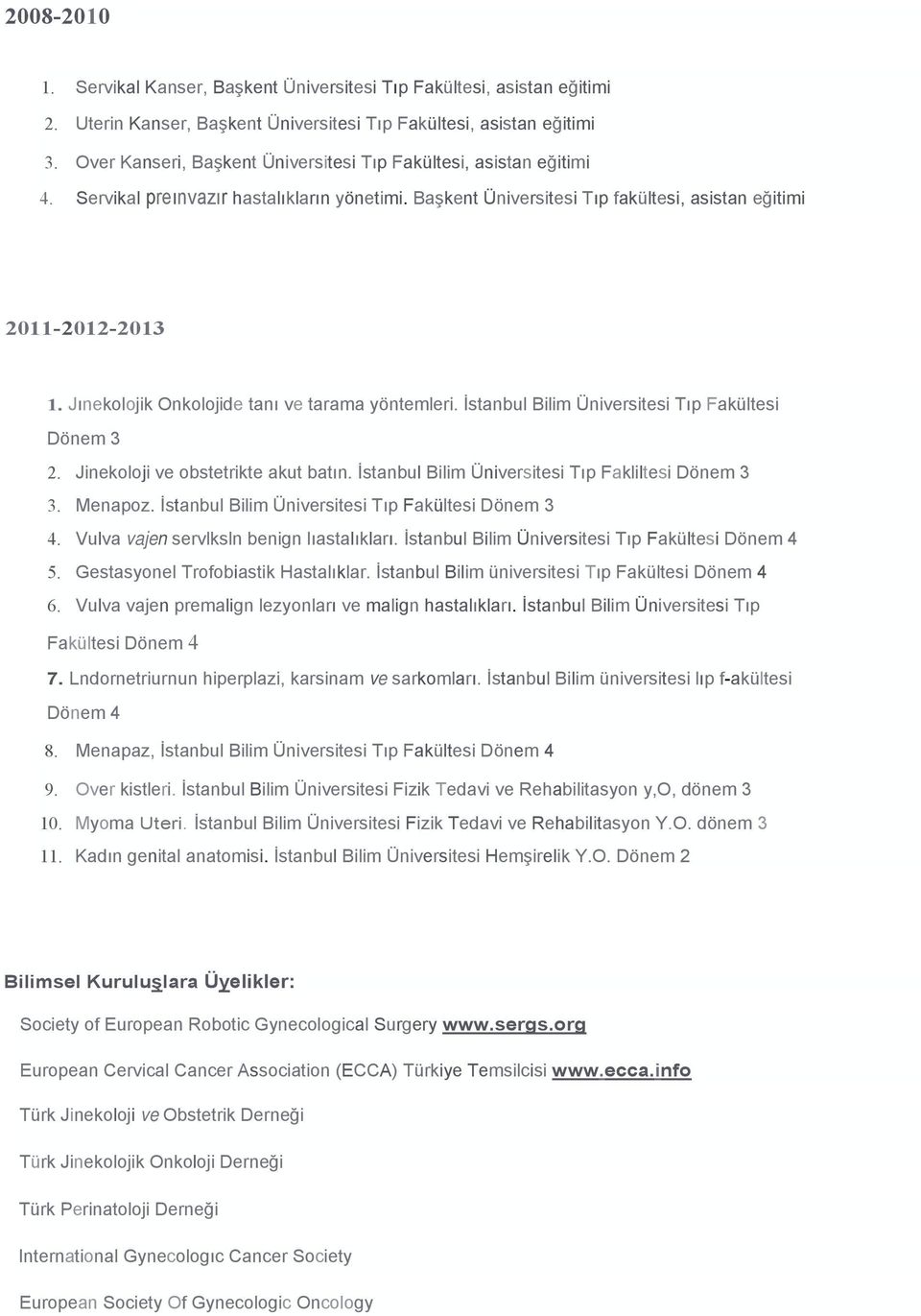 2008-2010

1. Servikal Kanser, Başkent Üniversitesi Tıp Fakültesi, asistan eğitimi
2. Uterin Kanser, Başkent Üniversitesi Tıp Fakültesi, asistan eğitimi
3. Over Kanseri, Başkent Üniversitesi Tıp Fakültesi, asistan eğitimi
4. Servikal preınvazır hastalıkların yönetimi. Başkent Üniversitesi Tıp fakültesi, asistan eğitimi

2011-2012-2013

1. Jınekolojik Onkolojide tanı ve tarama yöntemleri. İstanbul Bilim Üniversitesi Tıp Fakültesi Dönem 3
2. Jinekoloji ve obstetrikte akut batın. İstanbul Bilim Üniversitesi Tıp Fakliltesi Dönem 3
3. Menapoz. İstanbul Bilim Üniversitesi Tıp Fakültesi Dönem 3
4. Vulva vajen servlksln benign lıastalıkları. İstanbul Bilim Üniversitesi Tıp Fakültesi Dönem 4
5. Gestasyonel Trofobiastik Hastalıklar. İstanbul Bilim üniversitesi Tıp Fakültesi Dönem 4
6. Vulva vajen premalign lezyonları ve malign hastalıkları. İstanbul Bilim Üniversitesi Tıp Fakültesi Dönem 4
7. Lndornetriurnun hiperplazi, karsinam ve sarkomları. İstanbul Bilim üniversitesi lıp f-akültesi Dönem 4
8. Menapaz, İstanbul Bilim Üniversitesi Tıp Fakültesi Dönem 4
9. Over kistleri. İstanbul Bilim Üniversitesi Fizik Tedavi ve Rehabilitasyon y,O, dönem 3
10. Myoma Uteri. İstanbul Bilim Üniversitesi Fizik Tedavi ve Rehabilitasyon Y.O. dönem 3
11. Kadın genital anatomisi. İstanbul Bilim Üniversitesi Hemşirelik Y.O. Dönem 2

Bilimsel Kuruluşlara Üyelikler:

Society of European Robotic Gynecological Surgery www.sergs.org

European Cervical Cancer Association (ECCA) Türkiye Temsilcisi www.ecca.info

Türk Jinekoloji ve Obstetrik Derneği

Türk Jinekolojik Onkoloji Derneği

Türk Perinatoloji Derneği

International Gynecologıc Cancer Society

European Society Of Gynecologic Oncology